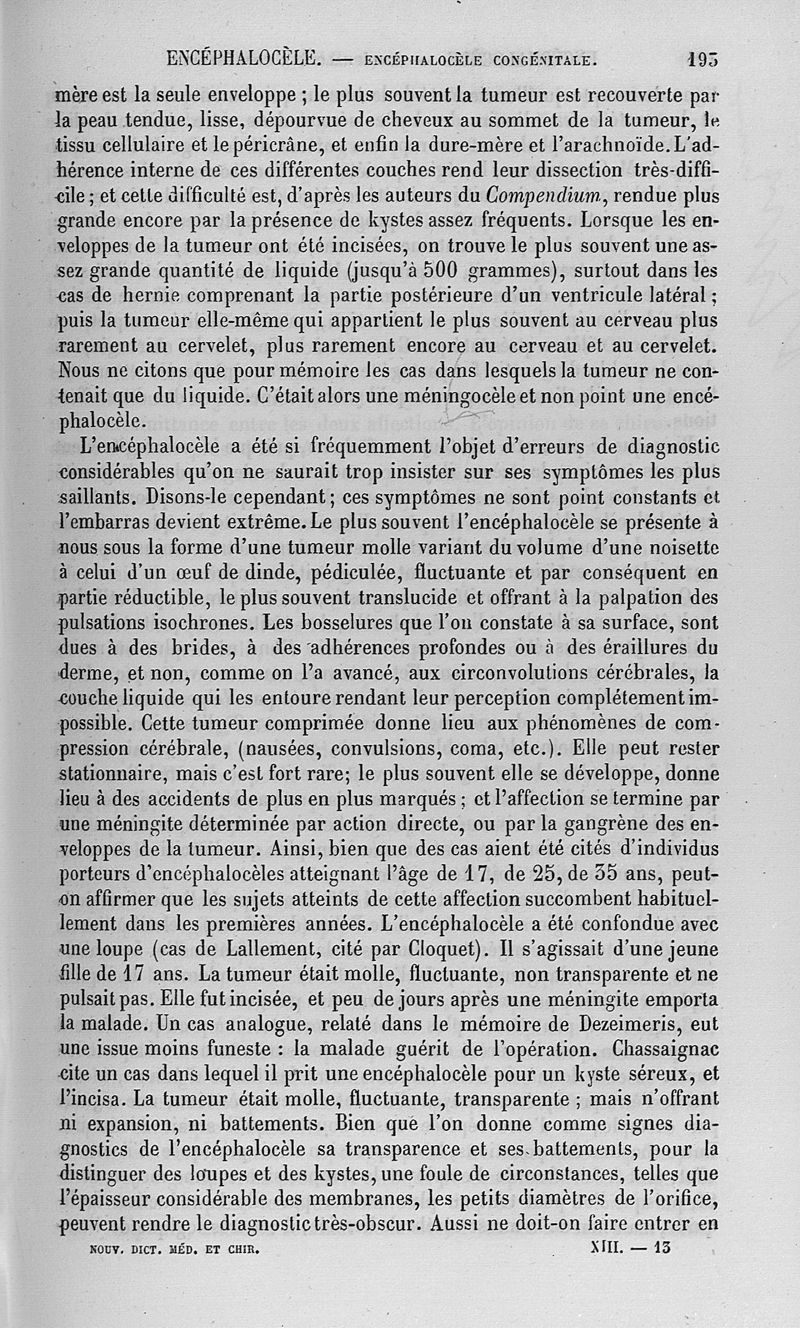 ENCÉPHALOCÈLE. — ENCÉPHALOCÈLE CONGÉNITALE. 193

mère est la seule enveloppe ; le plus souvent la tumeur est recouverte par la peau tendue, lisse, dépourvue de cheveux au sommet de la tumeur, le tissu cellulaire et le péricrâne, et enfin la dure-mère et l'arachnoïde. L'adhérence interne de ces différentes couches rend leur dissection très-difficile ; et cette difficulté est, d'après les auteurs du Compendium, rendue plus grande encore par la présence de kystes assez fréquents. Lorsque les enveloppes de la tumeur ont été incisées, on trouve le plus souvent une assez grande quantité de liquide (jusqu'à 500 grammes), surtout dans les cas de hernie comprenant la partie postérieure d'un ventricule latéral ; puis la tumeur elle-même qui appartient le plus souvent au cerveau plus rarement au cervelet, plus rarement encore au cerveau et au cervelet. Nous ne citons que pour mémoire les cas dans lesquels la tumeur ne contenait que du liquide. C'était alors une méningocèle et non point une encéphalocèle.

L'encéphalocèle a été si fréquemment l'objet d'erreurs de diagnostic considérables qu'on ne saurait trop insister sur ses symptômes les plus saillants. Disons-le cependant ; ces symptômes ne sont point constants et l'embarras devient extrême. Le plus souvent l'encéphalocèle se présente à nous sous la forme d'une tumeur molle variant du volume d'une noisette à celui d'un œuf de dinde, pédiculée, fluctuante et par conséquent en partie réductible, le plus souvent translucide et offrant à la palpation des pulsations isochrones. Les bosselures que l'on constate à sa surface, sont dues à des brides, à des adhérences profondes ou à des éraillures du derme, et non, comme on l'a avancé, aux circonvolutions cérébrales, la couche liquide qui les entoure rendant leur perception complétement impossible. Cette tumeur comprimée donne lieu aux phénomènes de compression cérébrale, (nausées, convulsions, coma, etc.). Elle peut rester stationnaire, mais c'est fort rare; le plus souvent elle se développe, donne lieu à des accidents de plus en plus marqués ; et l'affection se termine par une méningite déterminée par action directe, ou par la gangrène des enveloppes de la tumeur. Ainsi, bien que des cas aient été cités d'individus porteurs d'encéphalocèles atteignant l'âge de 17, de 25, de 35 ans, peut-on affirmer que les sujets atteints de cette affection succombent habituellement dans les premières années. L'encéphalocèle a été confondue avec une loupe (cas de Lallement, cité par Cloquet). Il s'agissait d'une jeune fille de 17 ans. La tumeur était molle, fluctuante, non transparente et ne pulsait pas. Elle fut incisée, et peu de jours après une méningite emporta la malade. Un cas analogue, relaté dans le mémoire de Dezeimeris, eut une issue moins funeste : la malade guérit de l'opération. Chassaignac cite un cas dans lequel il prit une encéphalocèle pour un kyste séreux, et l'incisa. La tumeur était molle, fluctuante, transparente ; mais n'offrant ni expansion, ni battements. Bien que l'on donne comme signes diagnostics de l'encéphalocèle sa transparence et ses battements, pour la distinguer des loupes et des kystes, une foule de circonstances, telles que l'épaisseur considérable des membranes, les petits diamètres de l'orifice, peuvent rendre le diagnostic très-obscur. Aussi ne doit-on faire entrer en

NOUV. DICT. MÉD. ET CHIR. XIII. — 13